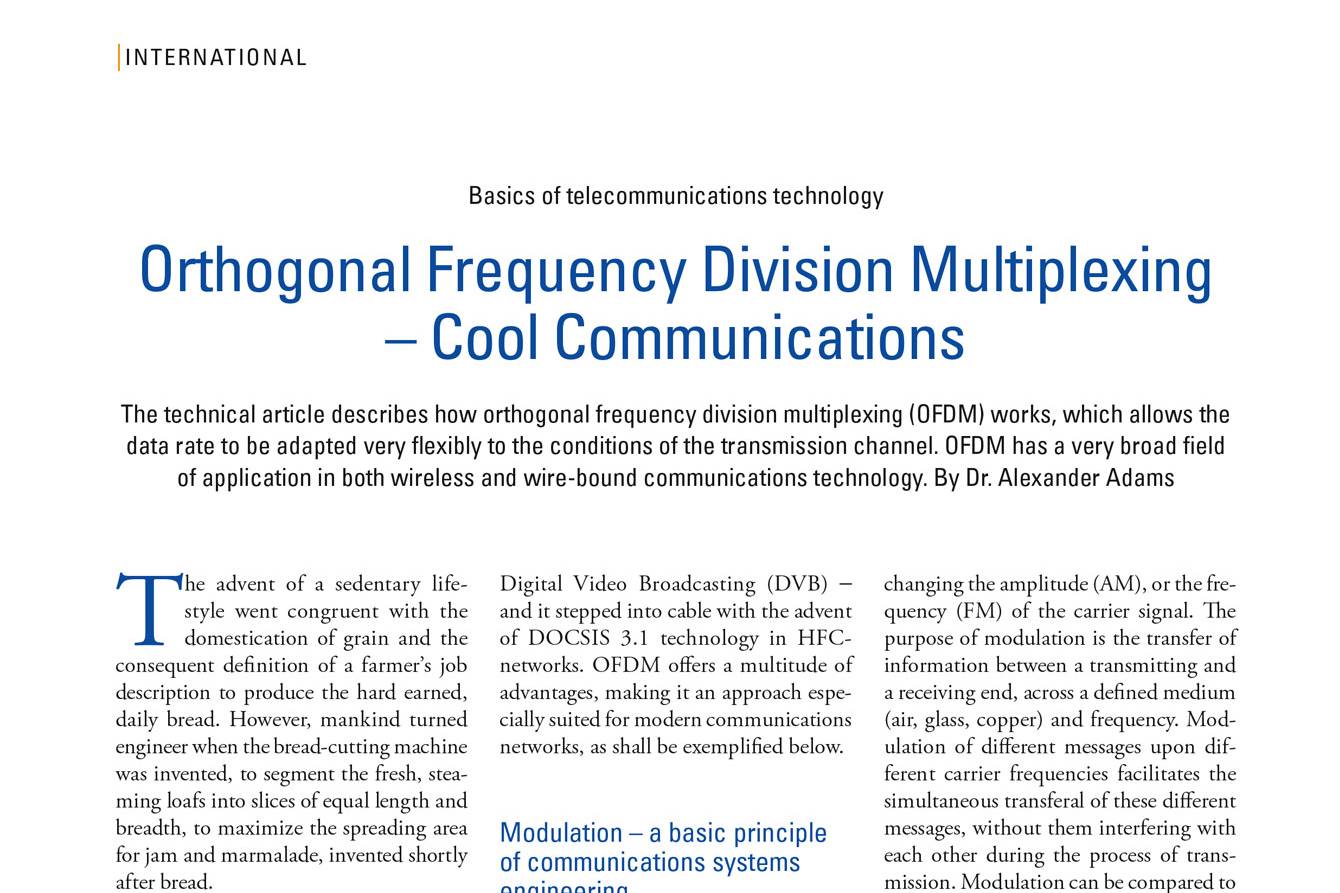 INTERNATIONAL

Basics of telecommunications technology

Orthogonal Frequency Division Multiplexing – Cool Communications

The technical article describes how orthogonal frequency division multiplexing (OFDM) works, which allows the data rate to be adapted very flexibly to the conditions of the transmission channel. OFDM has a very broad field of application in both wireless and wire-bound communications technology. By Dr. Alexander Adams

The advent of a sedentary lifestyle went congruent with the domestication of grain and the consequent definition of a farmer's job description to produce the hard earned, daily bread. However, mankind turned engineer when the bread-cutting machine was invented, to segment the fresh, steaming loafs into slices of equal length and breadth, to maximize the spreading area for jam and marmalade, invented shortly after bread.

Digital Video Broadcasting (DVB) – and it stepped into cable with the advent of DOCSIS 3.1 technology in HFC-networks. OFDM offers a multitude of advantages, making it an approach especially suited for modern communications networks, as shall be exemplified below.

Modulation – a basic principle of communications systems engineering

changing the amplitude (AM), or the frequency (FM) of the carrier signal. The purpose of modulation is the transfer of information between a transmitting and a receiving end, across a defined medium (air, glass, copper) and frequency. Modulation of different messages upon different carrier frequencies facilitates the simultaneous transferal of these different messages, without them interfering with each other during the process of transmission. Modulation can be compared to